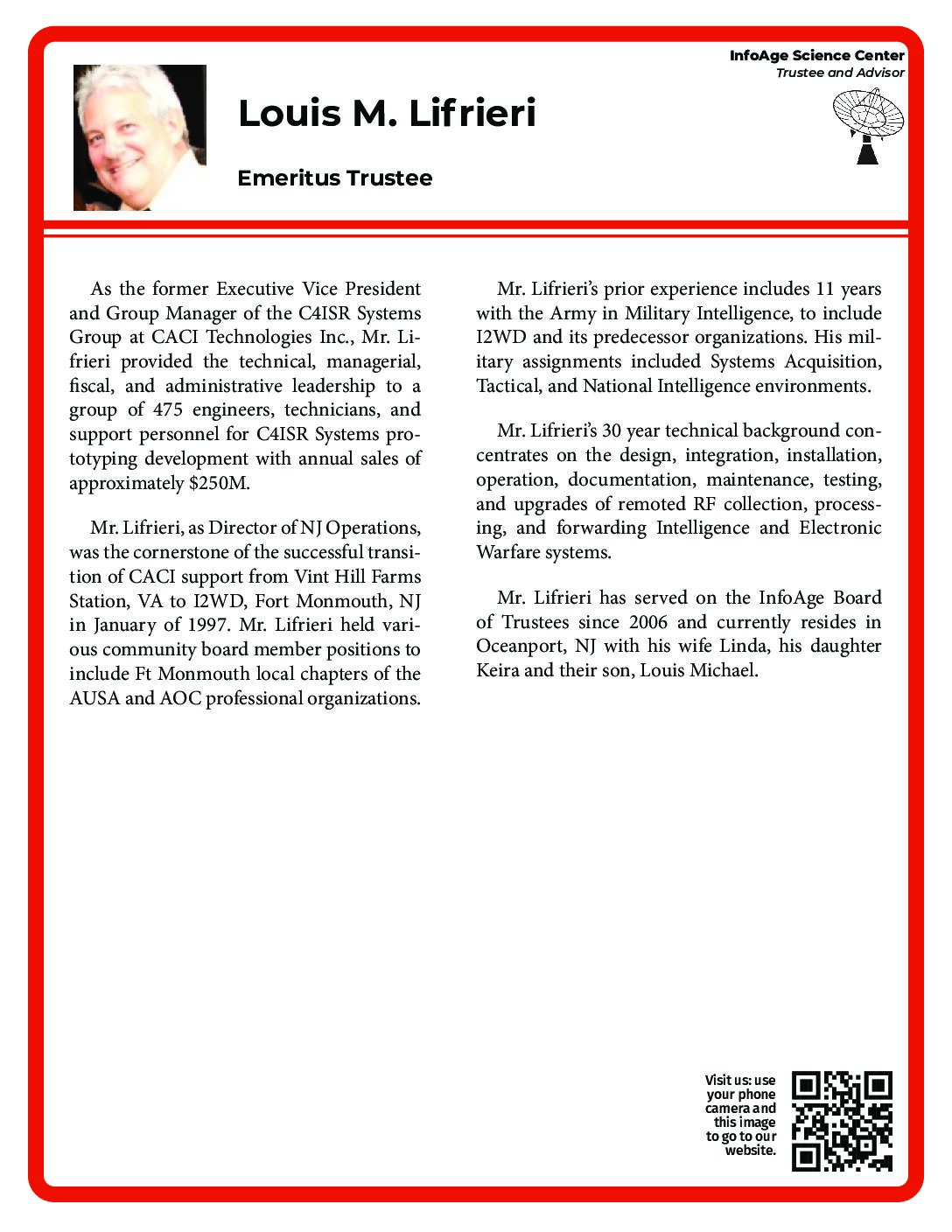 InfoAge Science Center
Trustee and Advisor

Louis M. Lifrieri

Emeritus Trustee

As the former Executive Vice President and Group Manager of the C4ISR Systems Group at CACI Technologies Inc., Mr. Lifrieri provided the technical, managerial, fiscal, and administrative leadership to a group of 475 engineers, technicians, and support personnel for C4ISR Systems prototyping development with annual sales of approximately $250M.

Mr. Lifrieri, as Director of NJ Operations, was the cornerstone of the successful transition of CACI support from Vint Hill Farms Station, VA to I2WD, Fort Monmouth, NJ in January of 1997. Mr. Lifrieri held various community board member positions to include Ft Monmouth local chapters of the AUSA and AOC professional organizations.

Mr. Lifrieri's prior experience includes 11 years with the Army in Military Intelligence, to include I2WD and its predecessor organizations. His military assignments included Systems Acquisition, Tactical, and National Intelligence environments.

Mr. Lifrieri's 30 year technical background concentrates on the design, integration, installation, operation, documentation, maintenance, testing, and upgrades of remoted RF collection, processing, and forwarding Intelligence and Electronic Warfare systems.

Mr. Lifrieri has served on the InfoAge Board of Trustees since 2006 and currently resides in Oceanport, NJ with his wife Linda, his daughter Keira and their son, Louis Michael.

Visit us: use your phone camera and this image to go to our website.